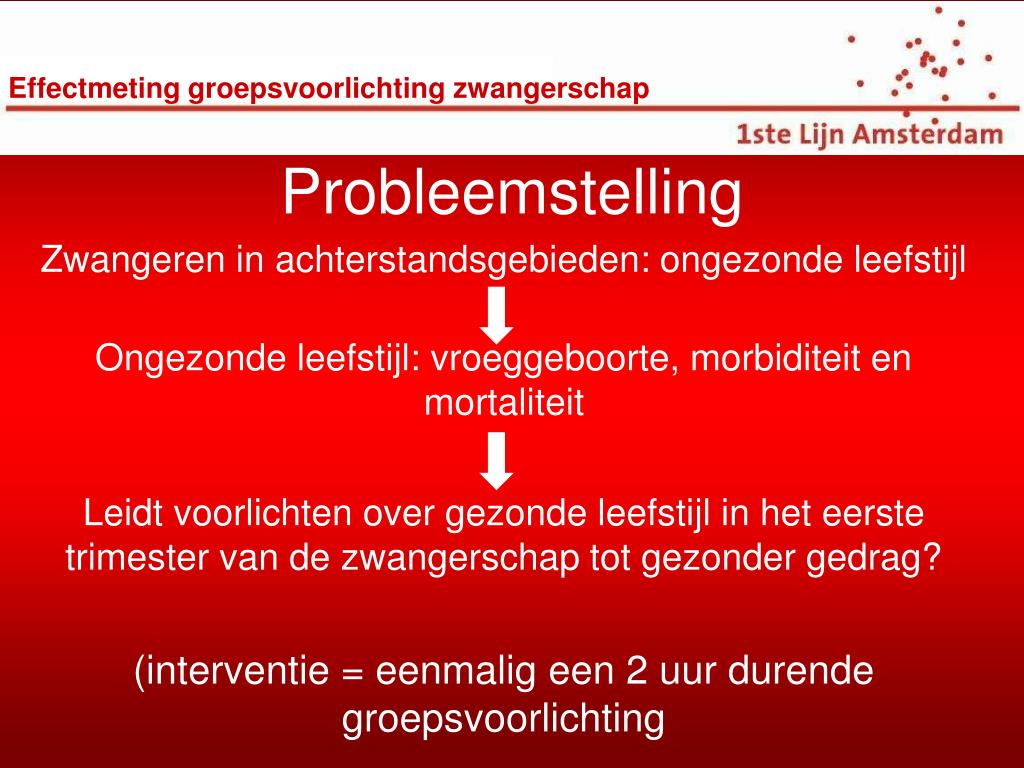 Effectmeting groepsvoorlichting zwangerschap

1ste Lijn Amsterdam

Probleemstelling

Zwangeren in achterstandsgebieden: ongezonde leefstijl

Ongezonde leefstijl: vroeggeboorte, morbiditeit en mortaliteit

Leidt voorlichten over gezonde leefstijl in het eerste trimester van de zwangerschap tot gezonder gedrag?

(interventie = eenmalig een 2 uur durende groepsvoorlichting